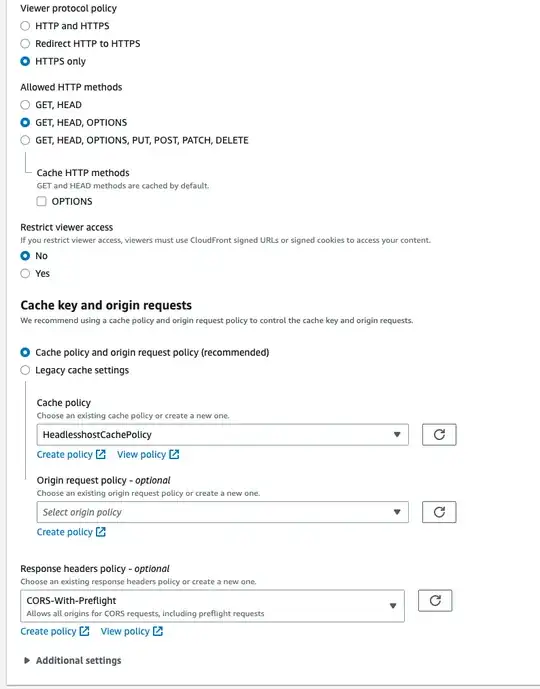 Viewer protocol policy
HTTP and HTTPS
Redirect HTTP to HTTPS
HTTPS only

Allowed HTTP methods
GET, HEAD
GET, HEAD, OPTIONS
GET, HEAD, OPTIONS, PUT, POST, PATCH, DELETE

Cache HTTP methods
GET and HEAD methods are cached by default.
OPTIONS

Restrict viewer access
If you restrict viewer access, viewers must use CloudFront signed URLs or signed cookies to access your content.
No
Yes

Cache key and origin requests
We recommend using a cache policy and origin request policy to control the cache key and origin requests.

Cache policy and origin request policy (recommended)
Legacy cache settings

Cache policy
Choose an existing cache policy or create a new one.
HeadlesshostCachePolicy
Create policy View policy

Origin request policy - optional
Choose an existing origin request policy or create a new one.
Select origin policy
Create policy

Response headers policy - optional
Choose an existing response headers policy or create a new one.
CORS-With-Preflight
Allows all origins for CORS requests, including preflight requests
Create policy View policy

Additional settings